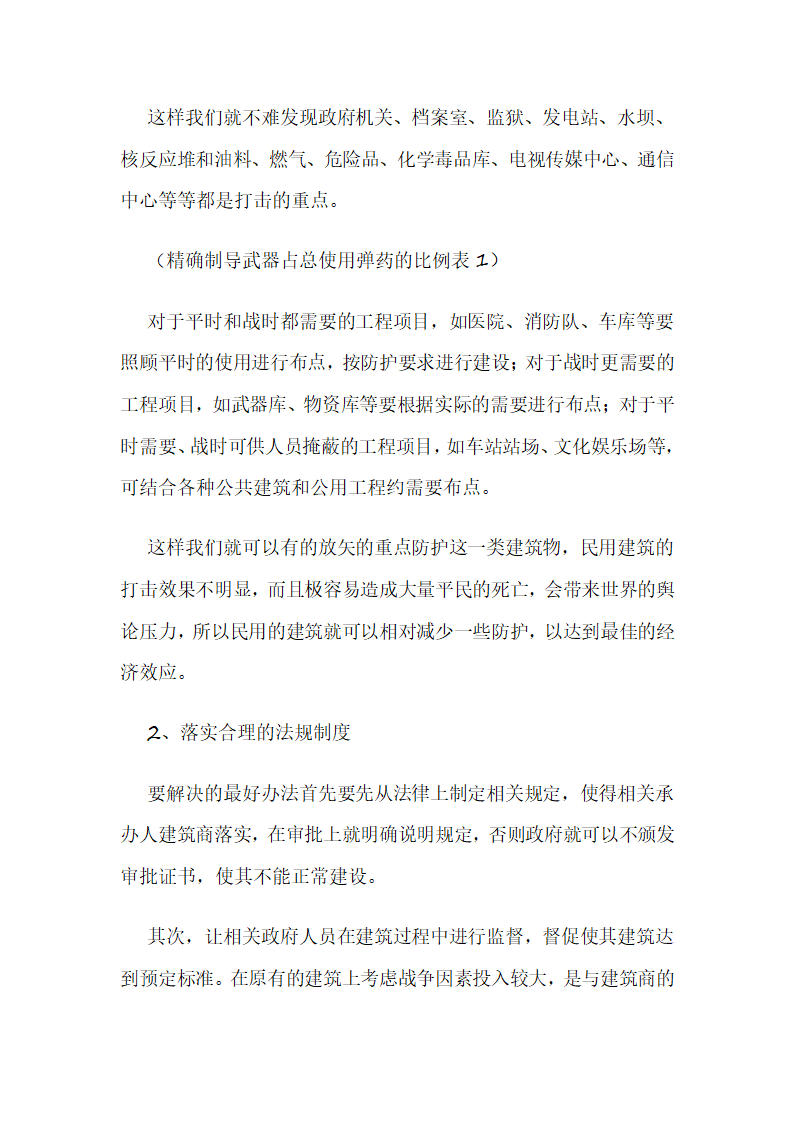 这样我们就不难发现政府机关、档案室、监狱、发电站、水坝、核反应堆和油料、燃气、危险品、化学毒品库、电视传媒中心、通信中心等等都是打击的重点。

（精确制导武器占总使用弹药的比例表 1）

对于平时和战时都需要的工程项目，如医院、消防队、车库等要照顾平时的使用进行布点，按防护要求进行建设；对于战时更需要的工程项目，如武器库、物资库等要根据实际的需要进行布点；对于平时需要、战时可供人员掩蔽的工程项目，如车站站场、文化娱乐场等，可结合各种公共建筑和公用工程约需要布点。

这样我们就可以有的放矢的重点防护这一类建筑物，民用建筑的打击效果不明显，而且极容易造成大量平民的死亡，会带来世界的舆论压力，所以民用的建筑就可以相对减少一些防护，以达到最佳的经济效应。

2、落实合理的法规制度

要解决的最好办法首先要先从法律上制定相关规定，使得相关承办人建筑商落实，在审批上就明确说明规定，否则政府就可以不颁发审批证书，使其不能正常建设。

其次，让相关政府人员在建筑过程中进行监督，督促使其建筑达到预定标准。在原有的建筑上考虑战争因素投入较大，是与建筑商的